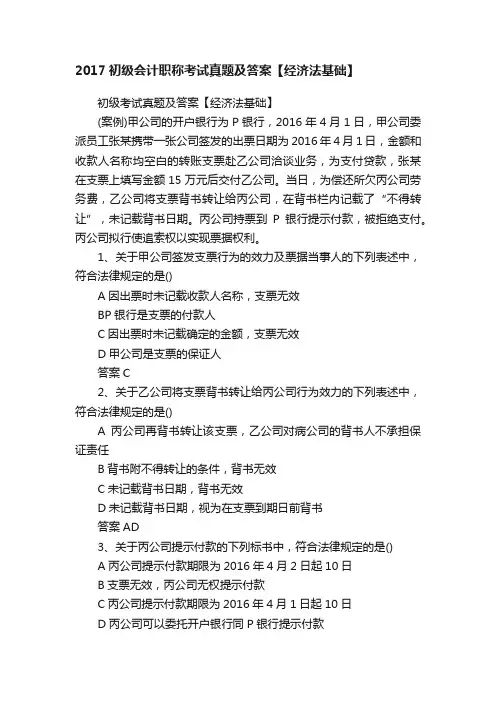 2017 初级会计职称考试真题及答案【经济法基础】

初级考试真题及答案【经济法基础】

(案例)甲公司的开户银行为 P 银行，2016 年 4 月 1 日，甲公司委派员工张某携带一张公司签发的出票日期为 2016 年 4 月 1 日，金额和收款人名称均空白的转账支票赴乙公司洽谈业务，为支付贷款，张某在支票上填写金额 15 万元后交付乙公司。当日，为偿还所欠丙公司劳务费，乙公司将支票背书转让给丙公司，在背书栏内记载了“不得转让”，未记载背书日期。丙公司持票到 P 银行提示付款，被拒绝支付。丙公司拟行使追索权以实现票据权利。

1、关于甲公司签发支票行为的效力及票据当事人的下列表述中，符合法律规定的是()

A 因出票时未记载收款人名称，支票无效

BP 银行是支票的付款人

C 因出票时未记载确定的金额，支票无效

D 甲公司是支票的保证人

答案 C

2、关于乙公司将支票背书转让给丙公司行为效力的下列表述中，符合法律规定的是()

A 丙公司再背书转让该支票，乙公司对病公司的背书人不承担保证责任

B 背书附不得转让的条件，背书无效

C 未记载背书日期，背书无效

D 未记载背书日期，视为在支票到期日前背书

答案 AD

3、关于丙公司提示付款的下列标书中，符合法律规定的是()

A 丙公司提示付款期限为 2016 年 4 月 2 日起 10 日

B 支票无效，丙公司无权提示付款

C 丙公司提示付款期限为 2016 年 4 月 1 日起 10 日

D 丙公司可以委托开户银行同 P 银行提示付款